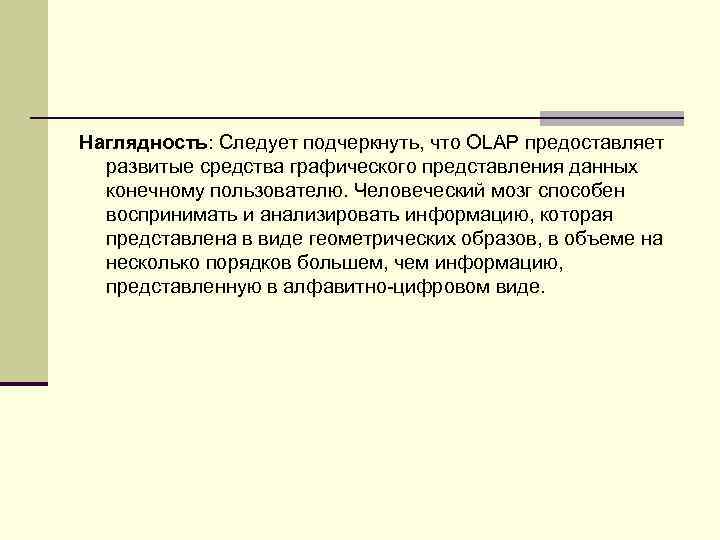 Наглядность: Следует подчеркнуть, что OLAP предоставляет развитые средства графического представления данных конечному пользователю. Человеческий мозг способен воспринимать и анализировать информацию, которая представлена в виде геометрических образов, в объеме на несколько порядков большем, чем информацию, представленную в алфавитно-цифровом виде.